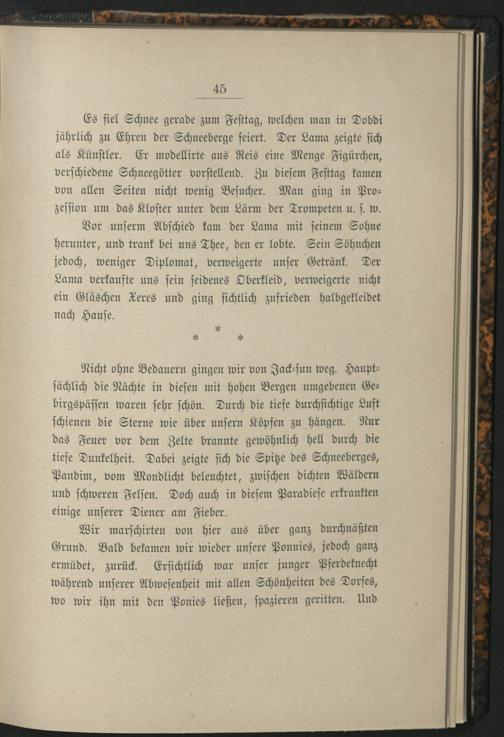 45

Es fiel Schnee gerade zum Festtag, welchen man in Dobdi jährlich zu Ehren der Schneeberge feiert. Der Lama zeigte sich als Künstler. Er modellirte aus Reis eine Menge Figürchen, verschiedene Schneegötter vorstellend. Zu diesem Festtag kamen von allen Seiten nicht wenig Besucher. Man ging in Prozession um das Kloster unter dem Lärm der Trompeten u. s. w.

Vor unserm Abschied kam der Lama mit seinem Sohne herunter, und trank bei uns Thee, den er lobte. Sein Söhnchen jedoch, weniger Diplomat, verweigerte unser Getränk. Der Lama verkaufte uns sein seidenes Oberkleid, verweigerte nicht ein Gläschen Xeres und ging sichtlich zufrieden halbgekleidet nach Hause.

* * *

Nicht ohne Bedauern gingen wir von Jack-sun weg. Hauptsächlich die Nächte in diesen mit hohen Bergen umgebenen Gebirgspässen waren sehr schön. Durch die tiefe durchsichtige Luft schienen die Sterne wie über unsern Köpfen zu hängen. Nur das Feuer vor dem Zelte brannte gewöhnlich hell durch die tiefe Dunkelheit. Dabei zeigte sich die Spitze des Schneeberges, Pandim, vom Mondlicht beleuchtet, zwischen dichten Wäldern und schweren Felsen. Doch auch in diesem Paradiese erkrankten einige unserer Diener am Fieber.

Wir marschirten von hier aus über ganz durchnäßten Grund. Bald bekamen wir wieder unsere Ponnies, jedoch ganz ermüdet, zurück. Ersichtlich war unser junger Pferdeknecht während unserer Abwesenheit mit allen Schönheiten des Dorfes, wo wir ihn mit den Ponies ließen, spazieren geritten. Und